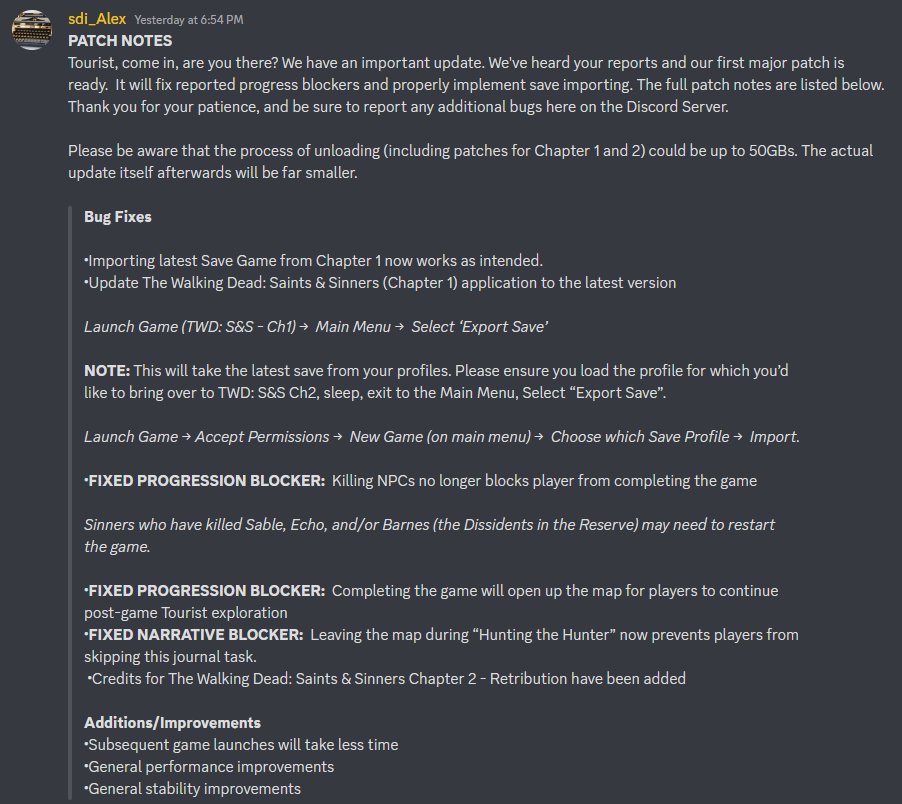 sdi_Alex Yesterday at 6:54 PM
PATCH NOTES
Tourist, come in, are you there? We have an important update. We've heard your reports and our first major patch is ready. It will fix reported progress blockers and properly implement save importing. The full patch notes are listed below. Thank you for your patience, and be sure to report any additional bugs here on the Discord Server.

Please be aware that the process of unloading (including patches for Chapter 1 and 2) could be up to 50GBs. The actual update itself afterwards will be far smaller.

Bug Fixes

•Importing latest Save Game from Chapter 1 now works as intended.
•Update The Walking Dead: Saints & Sinners (Chapter 1) application to the latest version

Launch Game (TWD: S&S - Ch1) → Main Menu → Select 'Export Save'

NOTE: This will take the latest save from your profiles. Please ensure you load the profile for which you'd like to bring over to TWD: S&S Ch2, sleep, exit to the Main Menu, Select "Export Save".

Launch Game → Accept Permissions → New Game (on main menu) → Choose which Save Profile → Import.

•FIXED PROGRESSION BLOCKER: Killing NPCs no longer blocks player from completing the game

Sinners who have killed Sable, Echo, and/or Barnes (the Dissidents in the Reserve) may need to restart the game.

•FIXED PROGRESSION BLOCKER: Completing the game will open up the map for players to continue post-game Tourist exploration
•FIXED NARRATIVE BLOCKER: Leaving the map during "Hunting the Hunter" now prevents players from skipping this journal task.
•Credits for The Walking Dead: Saints & Sinners Chapter 2 - Retribution have been added

Additions/Improvements
•Subsequent game launches will take less time
•General performance improvements
•General stability improvements